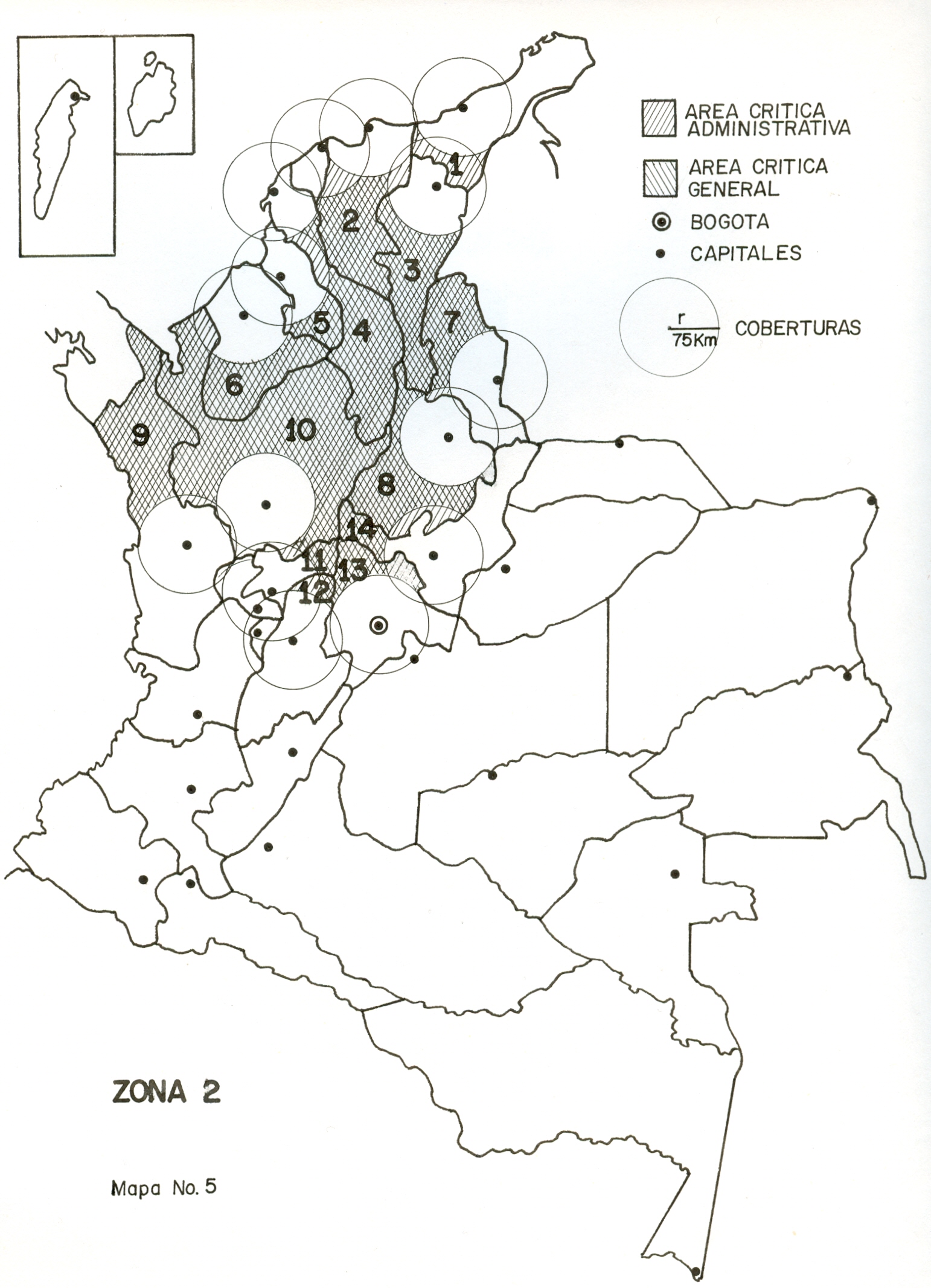 AREA CRITICA ADMINISTRATIVA

AREA CRITICA GENERAL

BOGOTA

CAPITALES

r
75Km
COBERTURAS

1
2
3
4
5
6
7
8
9
10
11
12
13
14

ZONA 2

Mapa No. 5